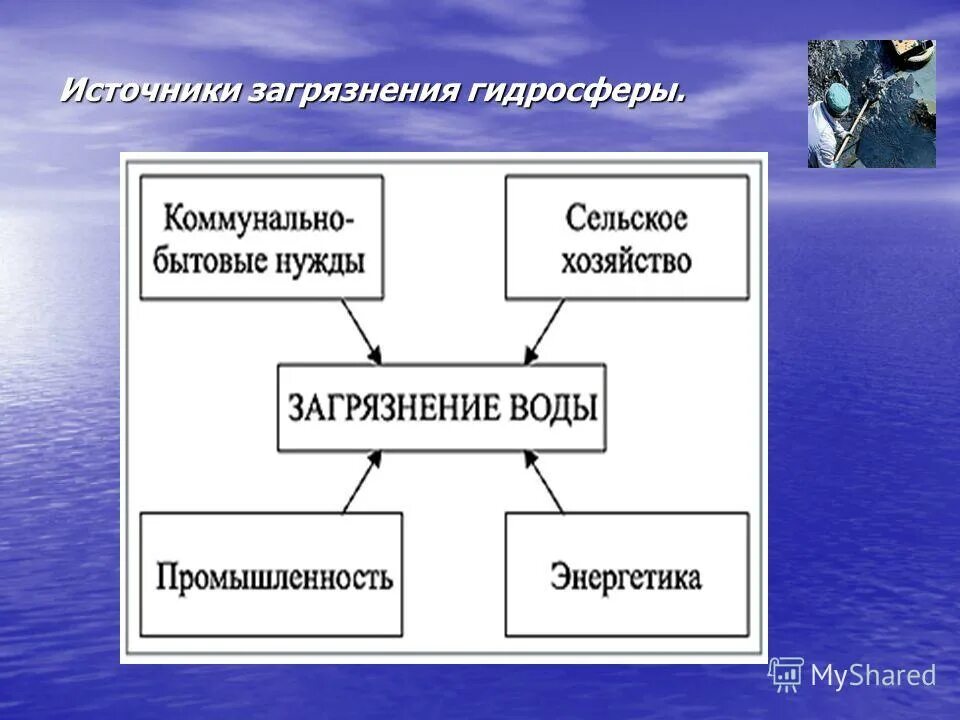 Источники загрязнения гидросферы.

Коммунально-бытовые нужды

Сельское хозяйство

ЗАГРЯЗНЕНИЕ ВОДЫ

Промышленность

Энергетика

MyShared